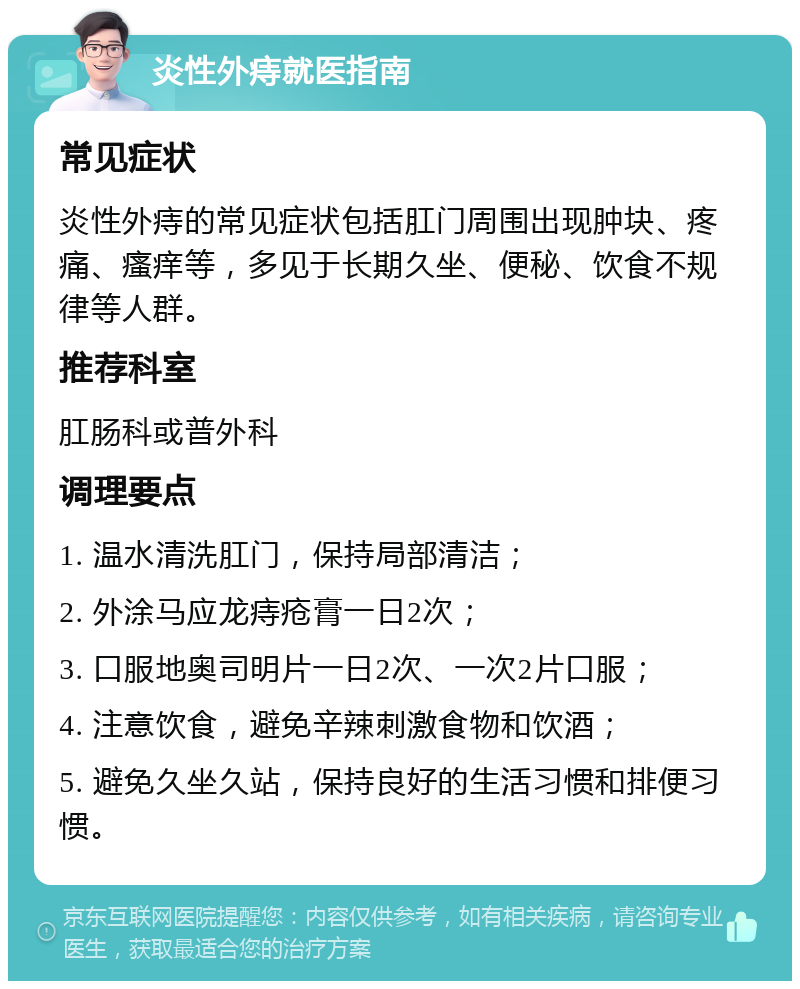 炎性外痔就医指南

常见症状

炎性外痔的常见症状包括肛门周围出现肿块、疼痛、瘙痒等，多见于长期久坐、便秘、饮食不规律等人群。

推荐科室

肛肠科或普外科

调理要点

1. 温水清洗肛门，保持局部清洁；

2. 外涂马应龙痔疮膏一日2次；

3. 口服地奥司明片一日2次、一次2片口服；

4. 注意饮食，避免辛辣刺激食物和饮酒；

5. 避免久坐久站，保持良好的生活习惯和排便习惯。

京东互联网医院提醒您：内容仅供参考，如有相关疾病，请咨询专业医生，获取最适合您的治疗方案